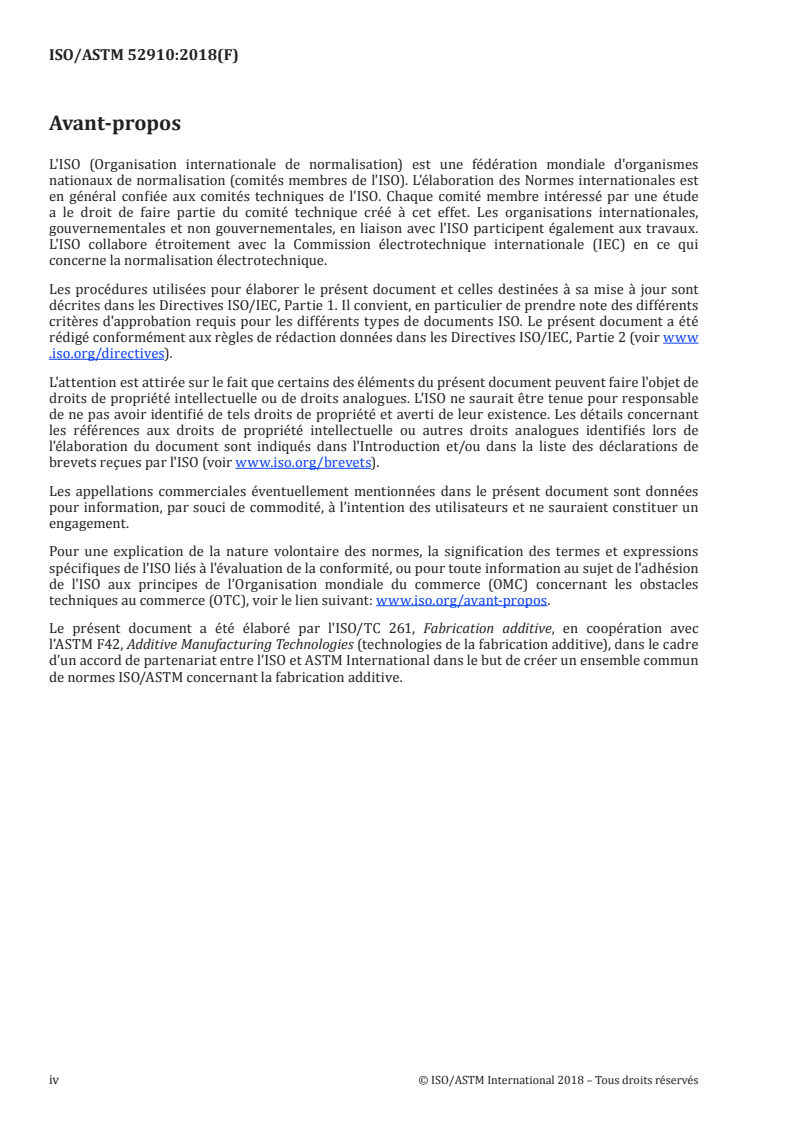 ISO/ASTM 52910:2018(F)

Avant-propos

L'ISO (Organisation internationale de normalisation) est une fédération mondiale d'organismes nationaux de normalisation (comités membres de l'ISO). L'élaboration des Normes internationales est en général confiée aux comités techniques de l'ISO. Chaque comité membre intéressé par une étude a le droit de faire partie du comité technique créé à cet effet. Les organisations internationales, gouvernementales et non gouvernementales, en liaison avec l'ISO participent également aux travaux. L'ISO collabore étroitement avec la Commission électrotechnique internationale (IEC) en ce qui concerne la normalisation électrotechnique.

Les procédures utilisées pour élaborer le présent document et celles destinées à sa mise à jour sont décrites dans les Directives ISO/IEC, Partie 1. Il convient, en particulier de prendre note des différents critères d'approbation requis pour les différents types de documents ISO. Le présent document a été rédigé conformément aux règles de rédaction données dans les Directives ISO/IEC, Partie 2 (voir www.iso.org/directives).

L'attention est attirée sur le fait que certains des éléments du présent document peuvent faire l'objet de droits de propriété intellectuelle ou de droits analogues. L'ISO ne saurait être tenue pour responsable de ne pas avoir identifié de tels droits de propriété et averti de leur existence. Les détails concernant les références aux droits de propriété intellectuelle ou autres droits analogues identifiés lors de l'élaboration du document sont indiqués dans l'Introduction et/ou dans la liste des déclarations de brevets reçues par l'ISO (voir www.iso.org/brevets).

Les appellations commerciales éventuellement mentionnées dans le présent document sont données pour information, par souci de commodité, à l'intention des utilisateurs et ne sauraient constituer un engagement.

Pour une explication de la nature volontaire des normes, la signification des termes et expressions spécifiques de l'ISO liés à l'évaluation de la conformité, ou pour toute information au sujet de l'adhésion de l'ISO aux principes de l'Organisation mondiale du commerce (OMC) concernant les obstacles techniques au commerce (OTC), voir le lien suivant: www.iso.org/avant-propos.

Le présent document a été élaboré par l'ISO/TC 261, Fabrication additive, en coopération avec l'ASTM F42, Additive Manufacturing Technologies (technologies de la fabrication additive), dans le cadre d'un accord de partenariat entre l'ISO et ASTM International dans le but de créer un ensemble commun de normes ISO/ASTM concernant la fabrication additive.

iv © ISO/ASTM International 2018 – Tous droits réservés